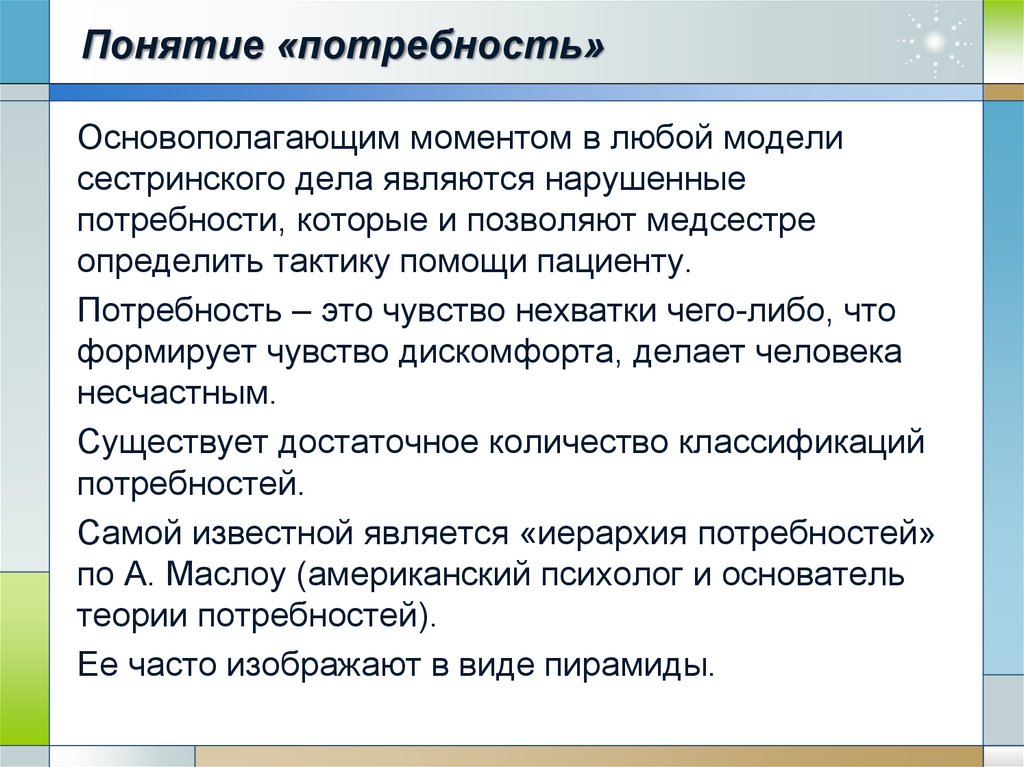 Понятие «потребность»

Основополагающим моментом в любой модели сестринского дела являются нарушенные потребности, которые и позволяют медсестре определить тактику помощи пациенту.

Потребность – это чувство нехватки чего-либо, что формирует чувство дискомфорта, делает человека несчастным.

Существует достаточное количество классификаций потребностей.

Самой известной является «иерархия потребностей» по А. Маслоу (американский психолог и основатель теории потребностей).

Ее часто изображают в виде пирамиды.